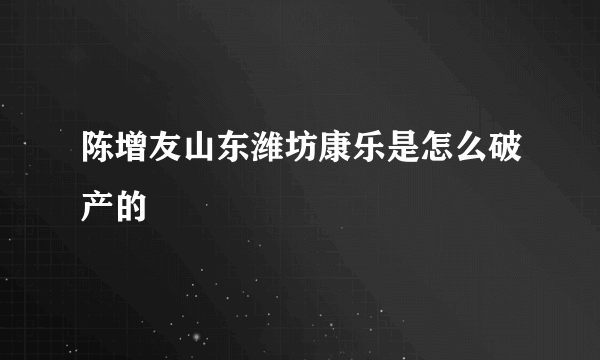 陈增友山东潍坊康乐是怎么破产的